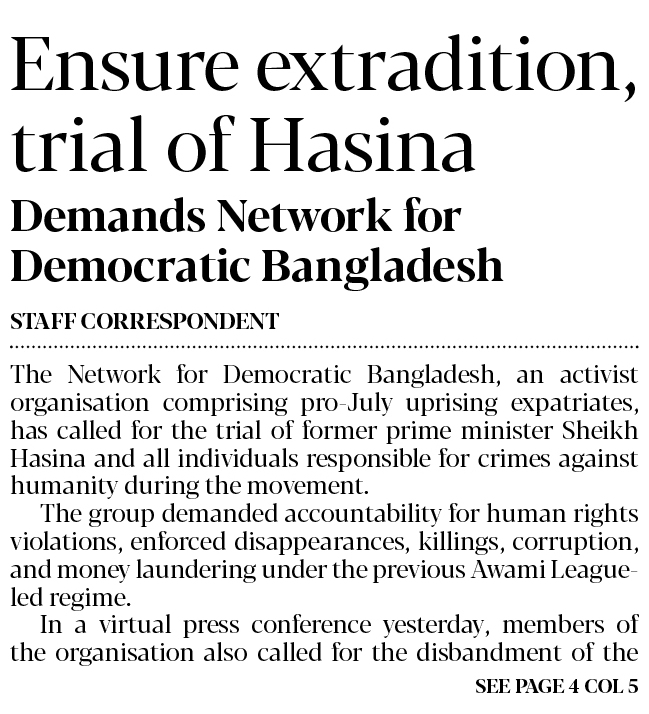 Ensure extradition, trial of Hasina

Demands Network for Democratic Bangladesh

STAFF CORRESPONDENT

The Network for Democratic Bangladesh, an activist organisation comprising pro-July uprising expatriates, has called for the trial of former prime minister Sheikh Hasina and all individuals responsible for crimes against humanity during the movement.

The group demanded accountability for human rights violations, enforced disappearances, killings, corruption, and money laundering under the previous Awami League-led regime.

In a virtual press conference yesterday, members of the organisation also called for the disbandment of the

SEE PAGE 4 COL 5